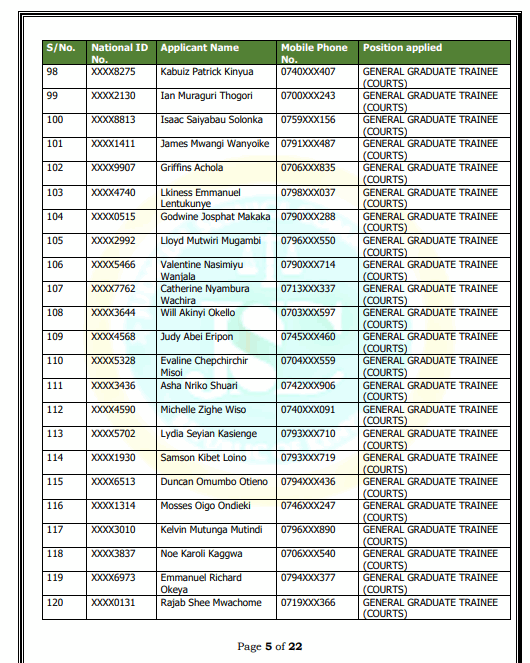 | S/No. | National ID No. | Applicant Name | Mobile Phone No. | Position applied |
|---|---|---|---|---|
| 98 | XXXX8275 | Kabuiz Patrick Kinyua | 0740XXX407 | GENERAL GRADUATE TRAINEE (COURTS) |
| 99 | XXXX2130 | Ian Muraguri Thogori | 0700XXX243 | GENERAL GRADUATE TRAINEE (COURTS) |
| 100 | XXXX8813 | Isaac Saiyabau Solonka | 0759XXX156 | GENERAL GRADUATE TRAINEE (COURTS) |
| 101 | XXXX1411 | James Mwangi Wanyoike | 0791XXX487 | GENERAL GRADUATE TRAINEE (COURTS) |
| 102 | XXXX9907 | Griffins Achola | 0706XXX835 | GENERAL GRADUATE TRAINEE (COURTS) |
| 103 | XXXX4740 | Lkiness Emmanuel Lentukunye | 0798XXX037 | GENERAL GRADUATE TRAINEE (COURTS) |
| 104 | XXXX0515 | Godwine Josphat Makaka | 0790XXX288 | GENERAL GRADUATE TRAINEE (COURTS) |
| 105 | XXXX2992 | Lloyd Mutwiri Mugambi | 0796XXX550 | GENERAL GRADUATE TRAINEE (COURTS) |
| 106 | XXXX5466 | Valentine Nasimiyu Wanjala | 0790XXX714 | GENERAL GRADUATE TRAINEE (COURTS) |
| 107 | XXXX7762 | Catherine Nyambura Wachira | 0713XXX337 | GENERAL GRADUATE TRAINEE (COURTS) |
| 108 | XXXX3644 | Will Akinyi Okello | 0703XXX597 | GENERAL GRADUATE TRAINEE (COURTS) |
| 109 | XXXX4568 | Judy Abei Eripon | 0745XXX460 | GENERAL GRADUATE TRAINEE (COURTS) |
| 110 | XXXX5328 | Evaline Chepchirchir Misoi | 0704XXX559 | GENERAL GRADUATE TRAINEE (COURTS) |
| 111 | XXXX3436 | Asha Nriko Shuari | 0742XXX906 | GENERAL GRADUATE TRAINEE (COURTS) |
| 112 | XXXX4590 | Michelle Zighe Wiso | 0740XXX091 | GENERAL GRADUATE TRAINEE (COURTS) |
| 113 | XXXX5702 | Lydia Seyian Kasienge | 0793XXX710 | GENERAL GRADUATE TRAINEE (COURTS) |
| 114 | XXXX1930 | Samson Kibet Loino | 0793XXX719 | GENERAL GRADUATE TRAINEE (COURTS) |
| 115 | XXXX6513 | Duncan Omumbo Otieno | 0794XXX436 | GENERAL GRADUATE TRAINEE (COURTS) |
| 116 | XXXX1314 | Mosses Oigo Ondieki | 0746XXX247 | GENERAL GRADUATE TRAINEE (COURTS) |
| 117 | XXXX3010 | Kelvin Mutunga Mutindi | 0796XXX890 | GENERAL GRADUATE TRAINEE (COURTS) |
| 118 | XXXX3837 | Noe Karoli Kaggwa | 0706XXX540 | GENERAL GRADUATE TRAINEE (COURTS) |
| 119 | XXXX6973 | Emmanuel Richard Okeya | 0794XXX377 | GENERAL GRADUATE TRAINEE (COURTS) |
| 120 | XXXX0131 | Rajab Shee Mwachome | 0719XXX366 | GENERAL GRADUATE TRAINEE (COURTS) |

Page 5 of 22